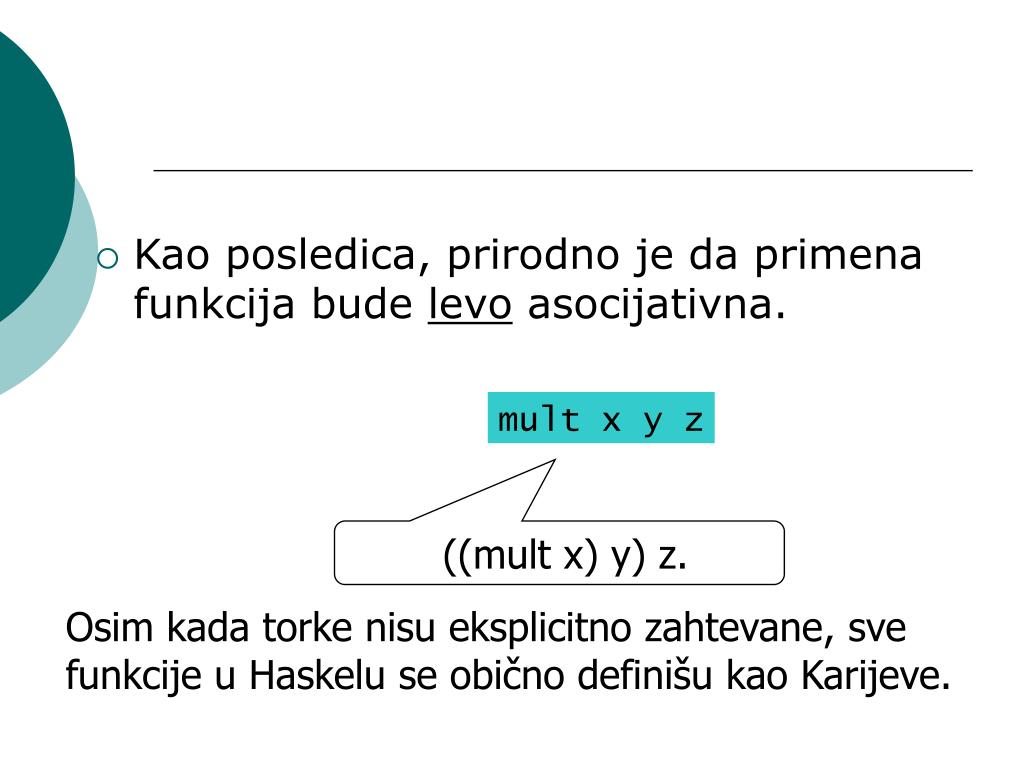 Kao posledica, prirodno je da primena funkcija bude levo asocijativna.

mult x y z

((mult x) y) z.

Osim kada torke nisu eksplicitno zahtevane, sve funkcije u Haskelu se obično definišu kao Karijeve.